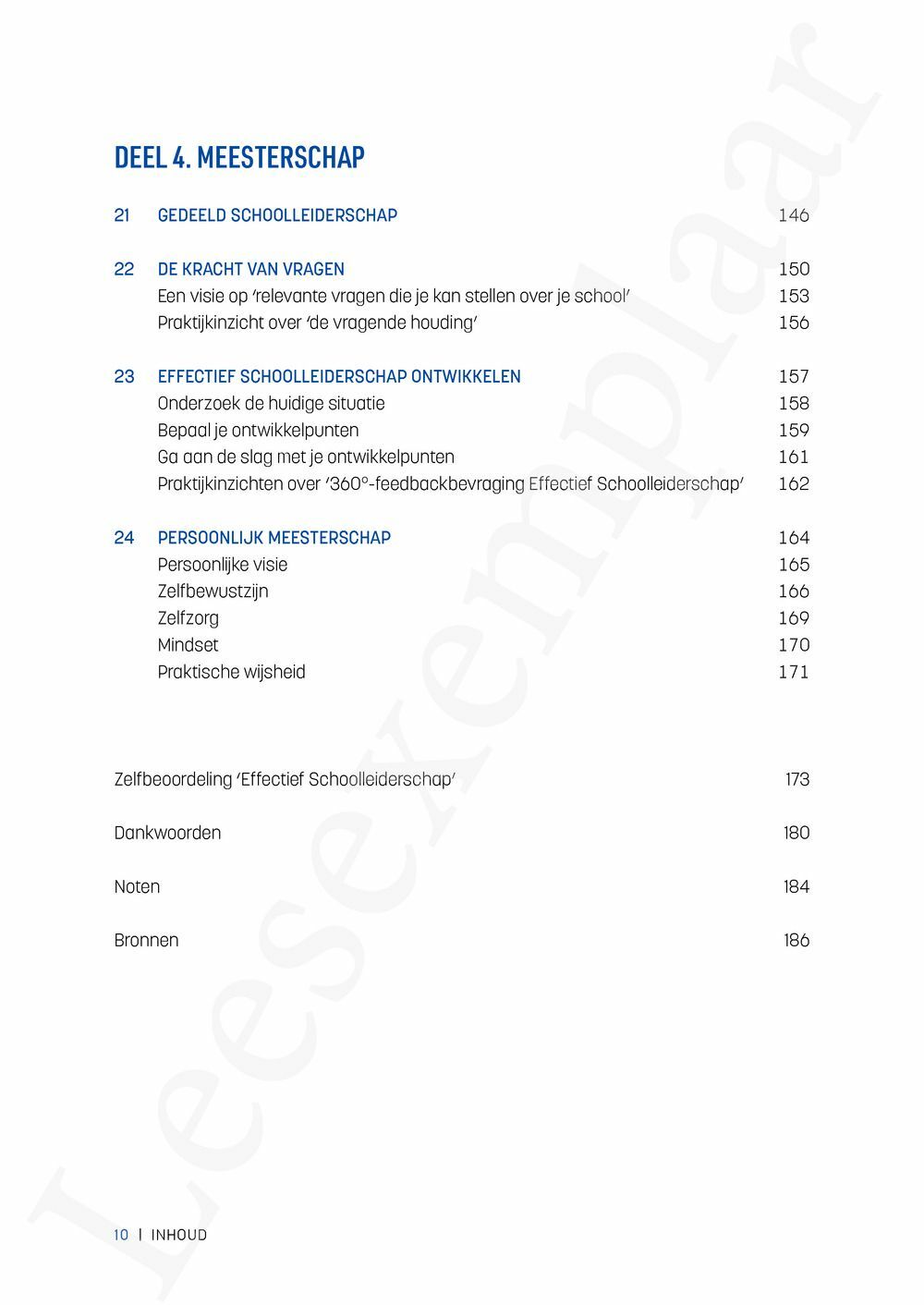 DEEL 4. MEESTERSCHAP

21 GEDEELD SCHOOLLEIDERSCHAP 146

22 DE KRACHT VAN VRAGEN 150
Een visie op 'relevante vragen die je kan stellen over je school' 153
Praktijkinzicht over 'de vragende houding' 156

23 EFFECTIEF SCHOOLLEIDERSCHAP ONTWIKKELEN 157
Onderzoek de huidige situatie 158
Bepaal je ontwikkelpunten 159
Ga aan de slag met je ontwikkelpunten 161
Praktijkinzichten over '360°-feedbackbevraging Effectief Schoolleiderschap' 162

24 PERSOONLIJK MEESTERSCHAP 164
Persoonlijke visie 165
Zelfbewustzijn 166
Zelfzorg 169
Mindset 170
Praktische wijsheid 171

Zelfbeoordeling 'Effectief Schoolleiderschap' 173

Dankwoorden 180

Noten 184

Bronnen 186

10 | INHOUD

Leesexemplaar